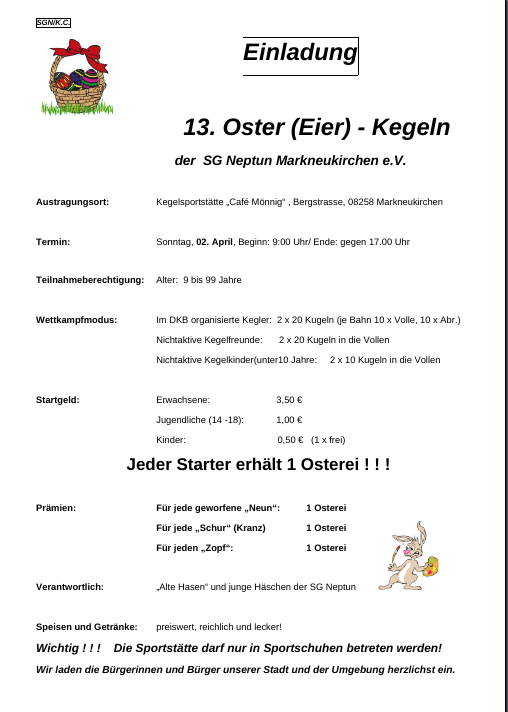 SGN/K.C.

Einladung

13. Oster (Eier) - Kegeln

der SG Neptun Markneukirchen e.V.

Austragungsort: Kegelsportstätte „Café Mönnig“ , Bergstrasse, 08258 Markneukirchen

Termin: Sonntag, 02. April, Beginn: 9:00 Uhr/ Ende: gegen 17.00 Uhr

Teilnahmeberechtigung: Alter: 9 bis 99 Jahre

Wettkampfmodus: Im DKB organisierte Kegler: 2 x 20 Kugeln (je Bahn 10 x Volle, 10 x Abr.)
Nichtaktive Kegelfreunde: 2 x 20 Kugeln in die Vollen
Nichtaktive Kegelkinder(unter10 Jahre: 2 x 10 Kugeln in die Vollen

Startgeld: Erwachsene: 3,50 €
Jugendliche (14 -18): 1,00 €
Kinder: 0,50 € (1 x frei)

Jeder Starter erhält 1 Osterei ! ! !

Prämien: Für jede geworfene „Neun“: 1 Osterei
Für jede „Schur“ (Kranz) 1 Osterei
Für jeden „Zopf“: 1 Osterei

Verantwortlich: „Alte Hasen“ und junge Häschen der SG Neptun

Speisen und Getränke: preiswert, reichlich und lecker!

Wichtig ! ! ! Die Sportstätte darf nur in Sportschuhen betreten werden!

Wir laden die Bürgerinnen und Bürger unserer Stadt und der Umgebung herzlichst ein.